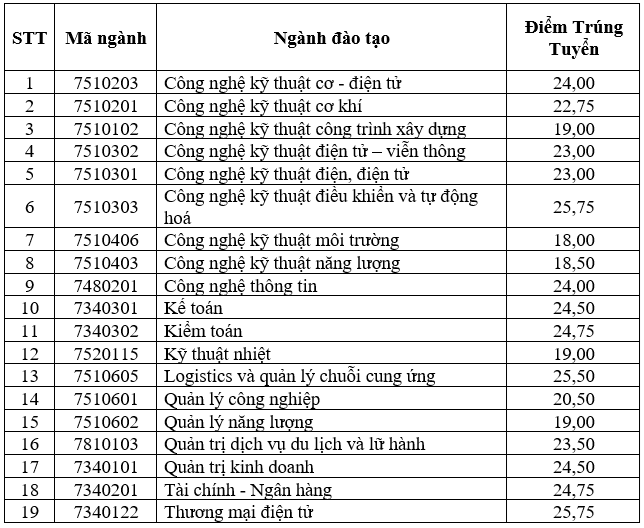 | STT | Mã ngành | Ngành đào tạo | Điểm Trúng Tuyển |
|---|---|---|---|
| 1 | 7510203 | Công nghệ kỹ thuật cơ - điện tử | 24,00 |
| 2 | 7510201 | Công nghệ kỹ thuật cơ khí | 22,75 |
| 3 | 7510102 | Công nghệ kỹ thuật công trình xây dựng | 19,00 |
| 4 | 7510302 | Công nghệ kỹ thuật điện tử – viễn thông | 23,00 |
| 5 | 7510301 | Công nghệ kỹ thuật điện, điện tử | 23,00 |
| 6 | 7510303 | Công nghệ kỹ thuật điều khiển và tự động hoá | 25,75 |
| 7 | 7510406 | Công nghệ kỹ thuật môi trường | 18,00 |
| 8 | 7510403 | Công nghệ kỹ thuật năng lượng | 18,50 |
| 9 | 7480201 | Công nghệ thông tin | 24,00 |
| 10 | 7340301 | Kế toán | 24,50 |
| 11 | 7340302 | Kiểm toán | 24,75 |
| 12 | 7520115 | Kỹ thuật nhiệt | 19,00 |
| 13 | 7510605 | Logistics và quản lý chuỗi cung ứng | 25,50 |
| 14 | 7510601 | Quản lý công nghiệp | 20,50 |
| 15 | 7510602 | Quản lý năng lượng | 19,00 |
| 16 | 7810103 | Quản trị dịch vụ du lịch và lữ hành | 23,50 |
| 17 | 7340101 | Quản trị kinh doanh | 24,50 |
| 18 | 7340201 | Tài chính - Ngân hàng | 24,75 |
| 19 | 7340122 | Thương mại điện tử | 25,75 |